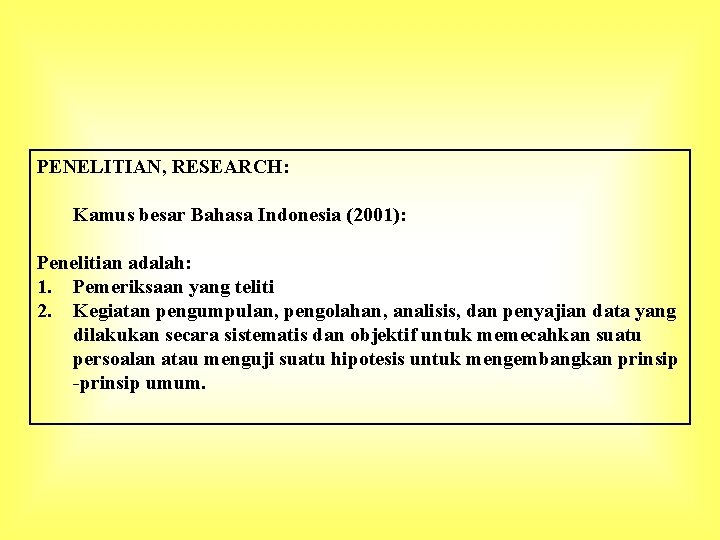 PENELITIAN, RESEARCH:

Kamus besar Bahasa Indonesia (2001):

Penelitian adalah:
1. Pemeriksaan yang teliti
2. Kegiatan pengumpulan, pengolahan, analisis, dan penyajian data yang dilakukan secara sistematis dan objektif untuk memecahkan suatu persoalan atau menguji suatu hipotesis untuk mengembangkan prinsip -prinsip umum.